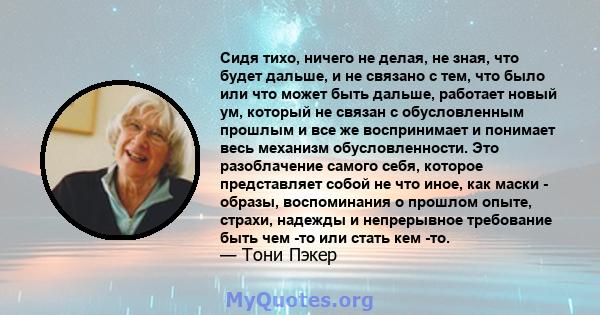 Сидя тихо, ничего не делая, не зная, что будет дальше, и не связано с тем, что было или что может быть дальше, работает новый ум, который не связан с обусловленным прошлым и все же воспринимает и понимает весь механизм обусловленности. Это разоблачение самого себя, которое представляет собой не что иное, как маски - образы, воспоминания о прошлом опыте, страхи, надежды и непрерывное требование быть чем -то или стать кем -то.
— Тони Пэкер

MyQuotes.org